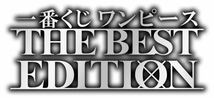 一番くじ ワンピース
THE BEST
EDITION